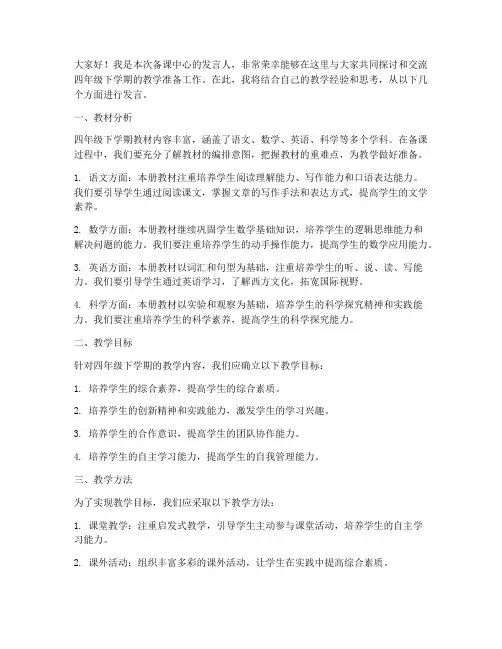 大家好！我是本次备课中心的发言人，非常荣幸能够在这里与大家共同探讨和交流四年级下学期的教学准备工作。在此，我将结合自己的教学经验和思考，从以下几个方面进行发言。

一、教材分析

四年级下学期教材内容丰富，涵盖了语文、数学、英语、科学等多个学科。在备课过程中，我们要充分了解教材的编排意图，把握教材的重难点，为教学做好准备。

1. 语文方面：本册教材注重培养学生阅读理解能力、写作能力和口语表达能力。我们要引导学生通过阅读课文，掌握文章的写作手法和表达方式，提高学生的文学素养。

2. 数学方面：本册教材继续巩固学生数学基础知识，培养学生的逻辑思维能力和解决问题的能力。我们要注重培养学生的动手操作能力，提高学生的数学应用能力。

3. 英语方面：本册教材以词汇和句型为基础，注重培养学生的听、说、读、写能力。我们要引导学生通过英语学习，了解西方文化，拓宽国际视野。

4. 科学方面：本册教材以实验和观察为基础，培养学生的科学探究精神和实践能力。我们要注重培养学生的科学素养，提高学生的科学探究能力。

二、教学目标

针对四年级下学期的教学内容，我们应确立以下教学目标：

1. 培养学生的综合素养，提高学生的综合素质。

2. 培养学生的创新精神和实践能力，激发学生的学习兴趣。

3. 培养学生的合作意识，提高学生的团队协作能力。

4. 培养学生的自主学习能力，提高学生的自我管理能力。

三、教学方法

为了实现教学目标，我们应采取以下教学方法：

1. 课堂教学：注重启发式教学，引导学生主动参与课堂活动，培养学生的自主学习能力。

2. 课外活动：组织丰富多彩的课外活动，让学生在实践中提高综合素质。